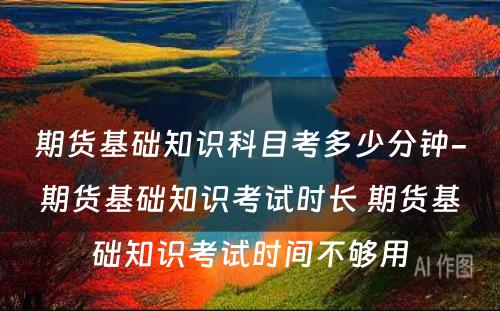 期货基础知识科目考多少分钟-期货基础知识考试时长 期货基础知识考试时间不够用

AI 作图